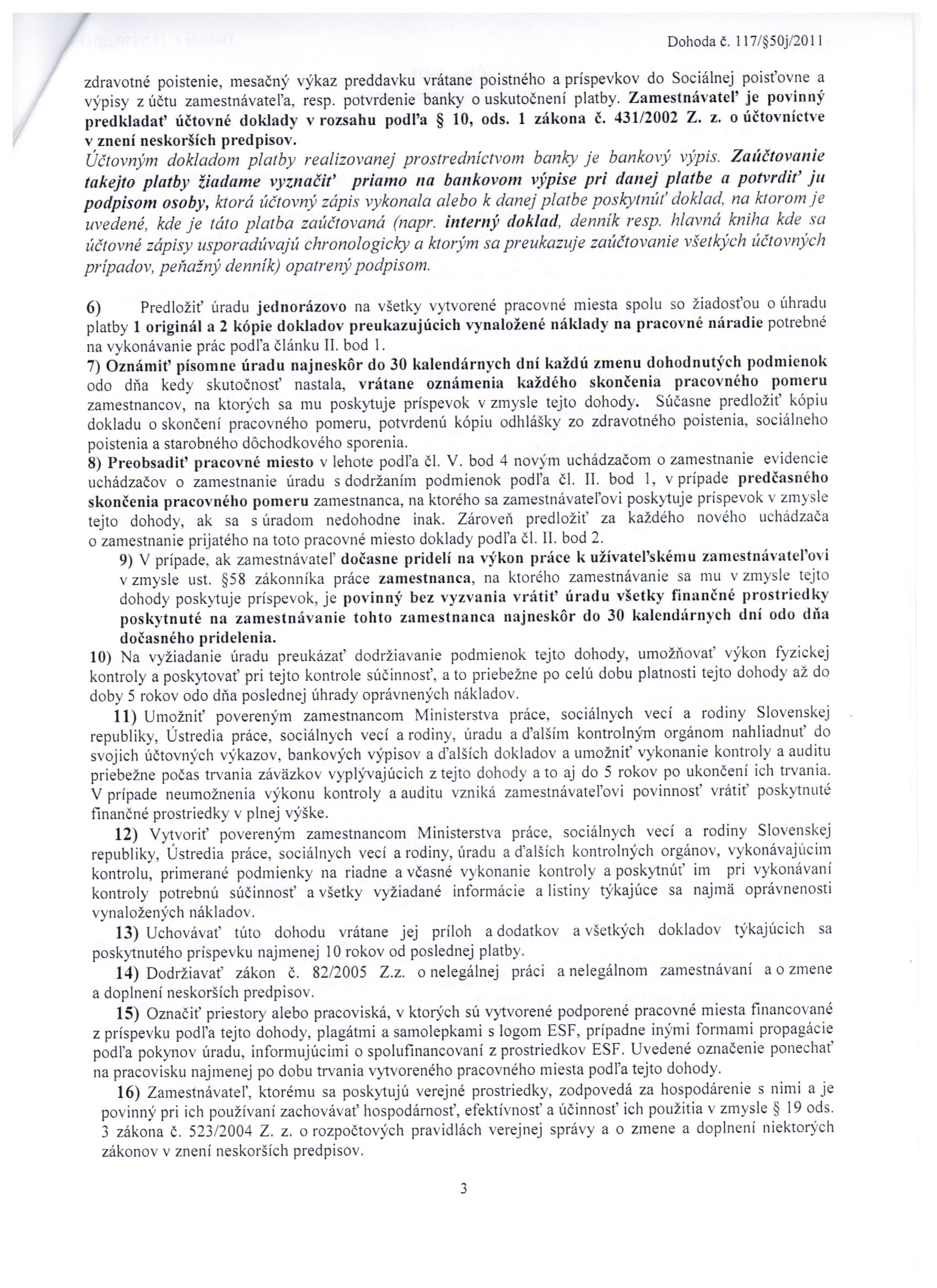 Dohoda č. 117/§50j/2011

zdravotné poistenie, mesačný výkaz preddavku vrátane poistného a príspevkov do Sociálnej poisťovne a výpisy z účtu zamestnávateľa, resp. potvrdenie banky o uskutočnení platby. Zamestnávateľ je povinný predkladať účtovné doklady v rozsahu podľa § 10, ods. 1 zákona č. 431/2002 Z. z. o účtovníctve v znení neskorších predpisov.
Účtovným dokladom platby realizovanej prostredníctvom banky je bankový výpis. Zaúčtovanie takejto platby žiadame vyznačiť priamo na bankovom výpise pri danej platbe a potvrdiť ju podpisom osoby, ktorá účtovný zápis vykonala alebo k danej platbe poskytnúť doklad, na ktorom je uvedené, kde je táto platba zaúčtovaná (napr. interný doklad, denník resp. hlavná kniha kde sa účtovné zápisy usporadúvajú chronologicky a ktorým sa preukazuje zaúčtovanie všetkých účtovných prípadov, peňažný denník) opatrený podpisom.

6) Predložiť úradu jednorázovo na všetky vytvorené pracovné miesta spolu so žiadosťou o úhradu platby 1 originál a 2 kópie dokladov preukazujúcich vynaložené náklady na pracovné náradie potrebné na vykonávanie prác podľa článku II. bod 1.
7) Oznámiť písomne úradu najneskôr do 30 kalendárnych dní každú zmenu dohodnutých podmienok odo dňa kedy skutočnosť nastala, vrátane oznámenia každého skončenia pracovného pomeru zamestnancov, na ktorých sa mu poskytuje príspevok v zmysle tejto dohody. Súčasne predložiť kópiu dokladu o skončení pracovného pomeru, potvrdenú kópiu odhlášky zo zdravotného poistenia, sociálneho poistenia a starobného dôchodkového sporenia.
8) Preobsadiť pracovné miesto v lehote podľa čl. V. bod 4 novým uchádzačom o zamestnanie evidencie uchádzačov o zamestnanie úradu s dodržaním podmienok podľa čl. II. bod 1, v prípade predčasného skončenia pracovného pomeru zamestnanca, na ktorého sa zamestnávateľovi poskytuje príspevok v zmysle tejto dohody, ak sa s úradom nedohodne inak. Zároveň predložiť za každého nového uchádzača o zamestnanie prijatého na toto pracovné miesto doklady podľa čl. II. bod 2.
9) V prípade, ak zamestnávateľ dočasne pridelí na výkon práce k užívateľskému zamestnávateľovi v zmysle ust. §58 zákonníka práce zamestnanca, na ktorého zamestnávanie sa mu v zmysle tejto dohody poskytuje príspevok, je povinný bez vyzvania vrátiť úradu všetky finančné prostriedky poskytnuté na zamestnávanie tohto zamestnanca najneskôr do 30 kalendárnych dní odo dňa dočasného pridelenia.
10) Na vyžiadanie úradu preukázať dodržiavanie podmienok tejto dohody, umožňovať výkon fyzickej kontroly a poskytovať pri tejto kontrole súčinnosť, a to priebežne po celú dobu platnosti tejto dohody až do doby 5 rokov odo dňa poslednej úhrady oprávnených nákladov.
11) Umožniť povereným zamestnancom Ministerstva práce, sociálnych vecí a rodiny Slovenskej republiky, Ústredia práce, sociálnych vecí a rodiny, úradu a ďalším kontrolným orgánom nahliadnuť do svojich účtovných výkazov, bankových výpisov a ďalších dokladov a umožniť vykonanie kontroly a auditu priebežne počas trvania záväzkov vyplývajúcich z tejto dohody a to aj do 5 rokov po ukončení ich trvania. V prípade neumožnenia výkonu kontroly a auditu vzniká zamestnávateľovi povinnosť vrátiť poskytnuté finančné prostriedky v plnej výške.
12) Vytvoriť povereným zamestnancom Ministerstva práce, sociálnych vecí a rodiny Slovenskej republiky, Ústredia práce, sociálnych vecí a rodiny, úradu a ďalších kontrolných orgánov, vykonávajúcim kontrolu, primerané podmienky na riadne a včasné vykonanie kontroly a poskytnúť im pri vykonávaní kontroly potrebnú súčinnosť a všetky vyžiadané informácie a listiny týkajúce sa najmä oprávnenosti vynaložených nákladov.
13) Uchovávať túto dohodu vrátane jej príloh a dodatkov a všetkých dokladov týkajúcich sa poskytnutého príspevku najmenej 10 rokov od poslednej platby.
14) Dodržiavať zákon č. 82/2005 Z.z. o nelegálnej práci a nelegálnom zamestnávaní a o zmene a doplnení neskorších predpisov.
15) Označiť priestory alebo pracoviská, v ktorých sú vytvorené podporené pracovné miesta financované z príspevku podľa tejto dohody, plagátmi a samolepkami s logom ESF, prípadne inými formami propagácie podľa pokynov úradu, informujúcimi o spolufinancovaní z prostriedkov ESF. Uvedené označenie ponechať na pracovisku najmenej po dobu trvania vytvoreného pracovného miesta podľa tejto dohody.
16) Zamestnávateľ, ktorému sa poskytujú verejné prostriedky, zodpovedá za hospodárenie s nimi a je povinný pri ich používaní zachovávať hospodárnosť, efektívnosť a účinnosť ich použitia v zmysle § 19 ods. 3 zákona č. 523/2004 Z. z. o rozpočtových pravidlách verejnej správy a o zmene a doplnení niektorých zákonov v znení neskorších predpisov.

3